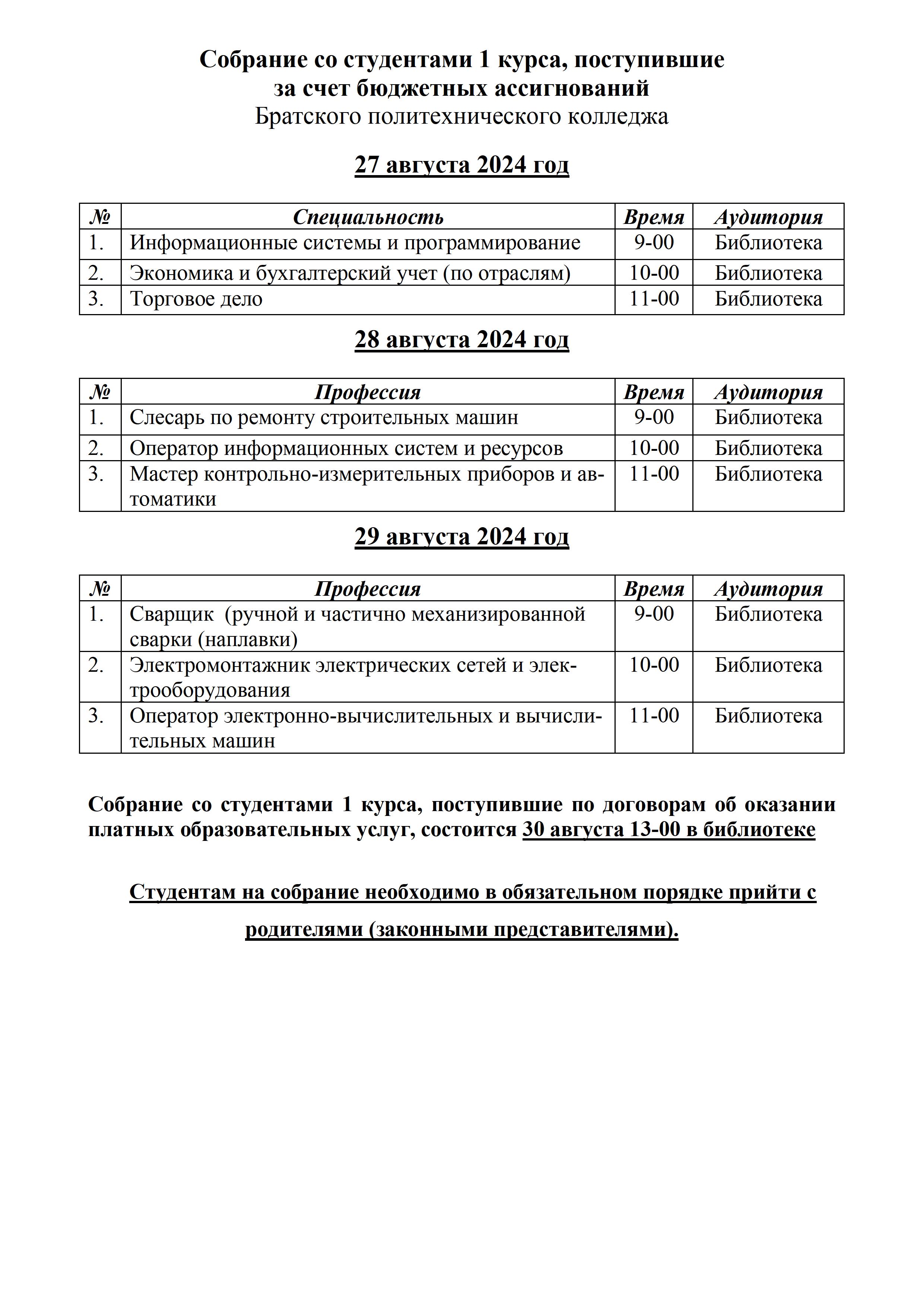 Собрание со студентами 1 курса, поступившие за счет бюджетных ассигнований
Братского политехнического колледжа

27 августа 2024 год

| № | Специальность | Время | Аудитория |
|---|---|---|---|
| 1. | Информационные системы и программирование | 9-00 | Библиотека |
| 2. | Экономика и бухгалтерский учет (по отраслям) | 10-00 | Библиотека |
| 3. | Торговое дело | 11-00 | Библиотека |

28 августа 2024 год

| № | Профессия | Время | Аудитория |
|---|---|---|---|
| 1. | Слесарь по ремонту строительных машин | 9-00 | Библиотека |
| 2. | Оператор информационных систем и ресурсов | 10-00 | Библиотека |
| 3. | Мастер контрольно-измерительных приборов и автоматики | 11-00 | Библиотека |

29 августа 2024 год

| № | Профессия | Время | Аудитория |
|---|---|---|---|
| 1. | Сварщик (ручной и частично механизированной сварки (наплавки) | 9-00 | Библиотека |
| 2. | Электромонтажник электрических сетей и электрооборудования | 10-00 | Библиотека |
| 3. | Оператор электронно-вычислительных и вычислительных машин | 11-00 | Библиотека |

Собрание со студентами 1 курса, поступившие по договорам об оказании платных образовательных услуг, состоится 30 августа 13-00 в библиотеке

Студентам на собрание необходимо в обязательном порядке прийти с родителями (законными представителями).